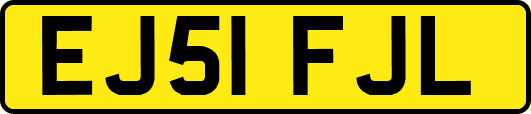 EJ51 FJL